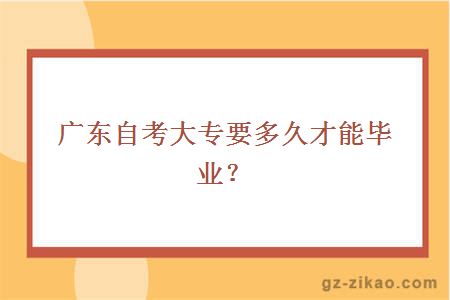 广东自考大专要多久才能毕业？

gz-zikao.com